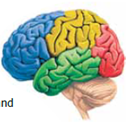 nd